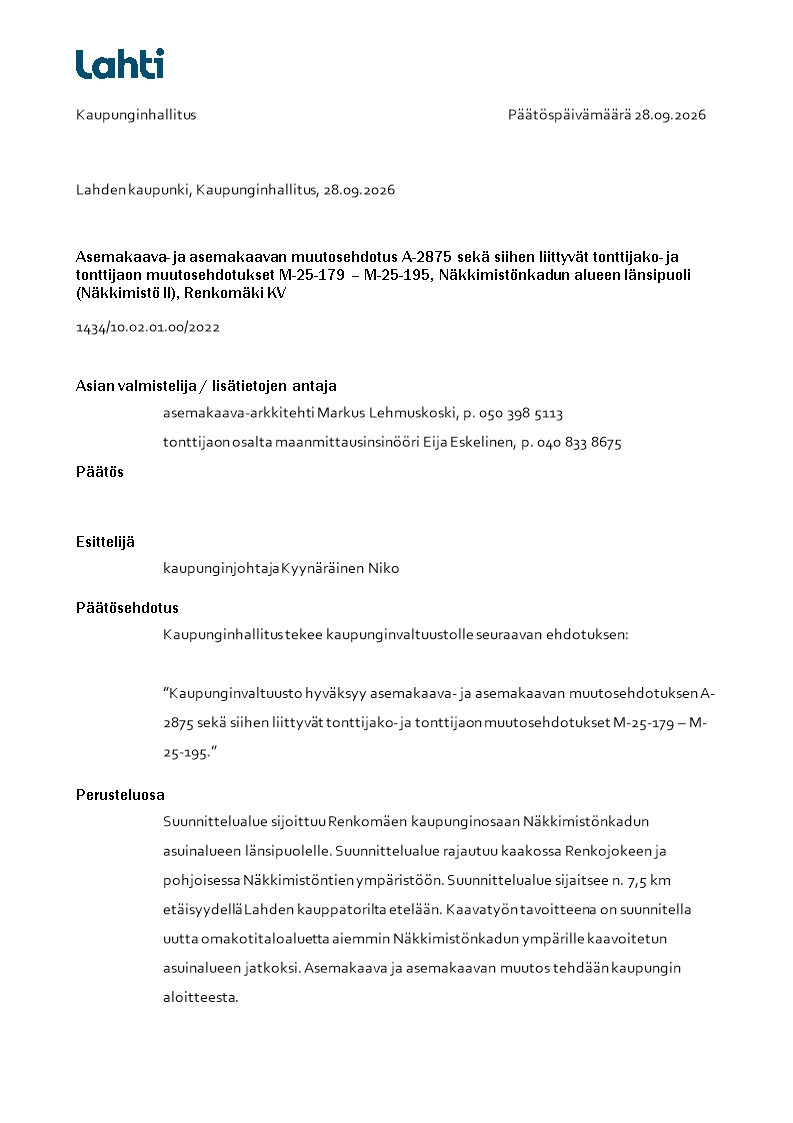 Lahti

Kaupunginhallitus Päätöspäivämäärä 28.09.2026

Lahden kaupunki, Kaupunginhallitus, 28.09.2026

Asemakaava- ja asemakaavan muutosehdotus A-2875 sekä siihen liittyvät tonttijako- ja tonttijaon muutosehdotukset M-25-179 – M-25-195, Näkkimistönkadun alueen länsipuoli (Näkkimistö II), Renkomäki KV

1434/10.02.01.00/2022

Asian valmistelija / lisätietojen antaja

asemakaava-arkkitehti Markus Lehmuskoski, p. 050 398 5113

tonttijaon osalta maanmittausinsinööri Eija Eskelinen, p. 040 833 8675

Päätös

Esittelijä

kaupunginjohtaja Kyynäräinen Niko

Päätösehdotus

Kaupunginhallitus tekee kaupunginvaltuustolle seuraavan ehdotuksen:

"Kaupunginvaltuusto hyväksyy asemakaava- ja asemakaavan muutosehdotuksen A-2875 sekä siihen liittyvät tonttijako- ja tonttijaon muutosehdotukset M-25-179 – M-25-195."

Perusteluosa

Suunnittelualue sijoittuu Renkomäen kaupunginosaan Näkkimistönkadun asuinalueen länsipuolelle. Suunnittelualue rajautuu kaakossa Renkojokeen ja pohjoisessa Näkkimistöntien ympäristöön. Suunnittelualue sijaitsee n. 7,5 km etäisyydellä Lahden kauppatorilta etelään. Kaavatyön tavoitteena on suunnitella uutta omakotitaloaluetta aiemmin Näkkimistönkadun ympärille kaavoitetun asuinalueen jatkoksi. Asemakaava ja asemakaavan muutos tehdään kaupungin aloitteesta.